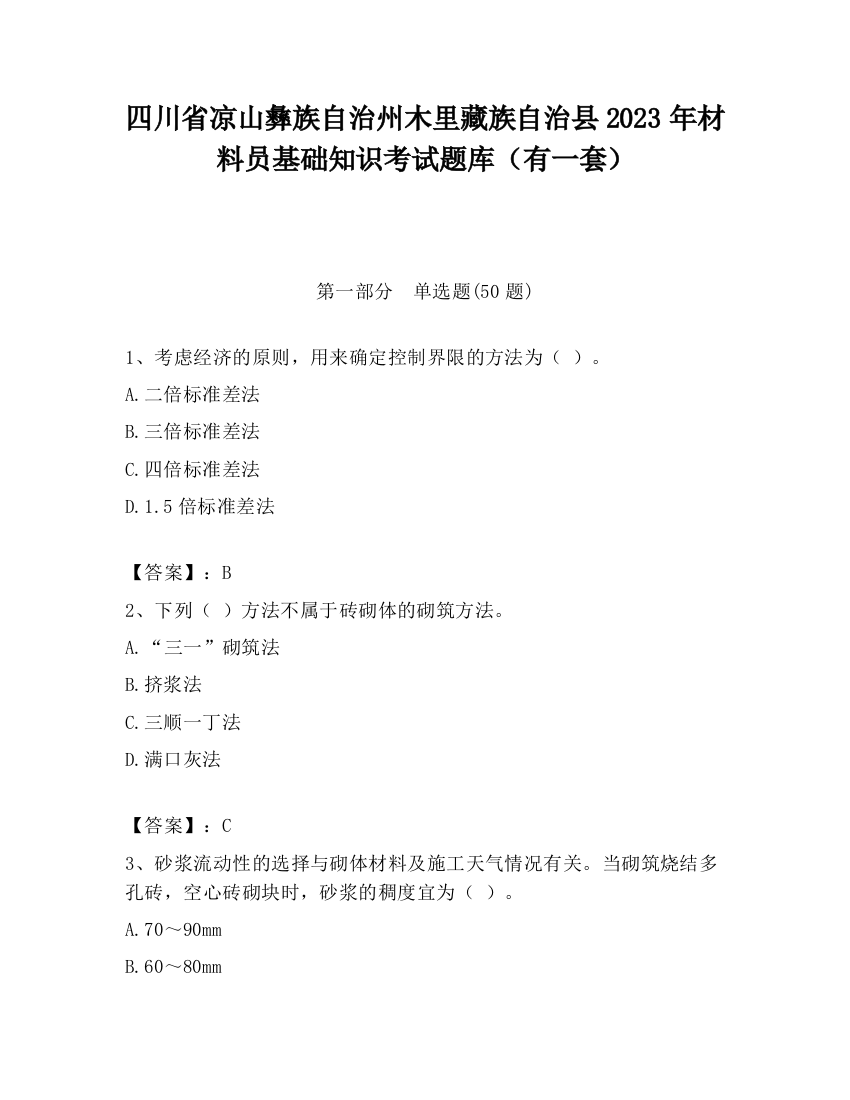 四川省凉山彝族自治州木里藏族自治县2023年材料员基础知识考试题库（有一套）

第一部分　单选题(50题)

1、考虑经济的原则，用来确定控制界限的方法为（ ）。

A.二倍标准差法

B.三倍标准差法

C.四倍标准差法

D.1.5倍标准差法

【答案】：B

2、下列（ ）方法不属于砖砌体的砌筑方法。

A.“三一”砌筑法

B.挤浆法

C.三顺一丁法

D.满口灰法

【答案】：C

3、砂浆流动性的选择与砌体材料及施工天气情况有关。当砌筑烧结多孔砖，空心砖砌块时，砂浆的稠度宜为（ ）。

A.70～90mm

B.60～80mm